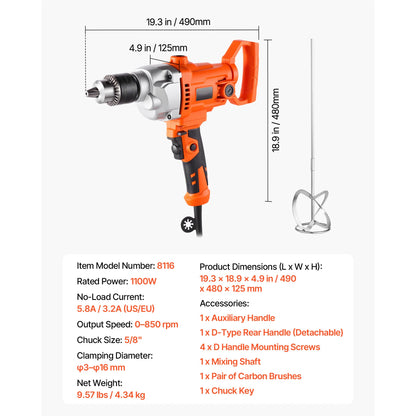 19.3 in / 490mm

4.9 in / 125mm

18.9 in / 480mm

Item Model Number: 8116

Rated Power: 1100W

No-Load Current: 5.8A / 3.2A (US/EU)

Output Speed: 0–850 rpm

Chuck Size: 5/8"

Clamping Diameter: φ3–φ16 mm

Net Weight: 9.57 lbs / 4.34 kg

Product Dimensions (L x W x H): 19.3 × 18.9 × 4.9 in / 490 x 480 × 125 mm

Accessories:

1 x Auxiliary Handle

1 x D-Type Rear Handle (Detachable)

4 x D Handle Mounting Screws

1 x Mixing Shaft

1 x Pair of Carbon Brushes

1 x Chuck Key